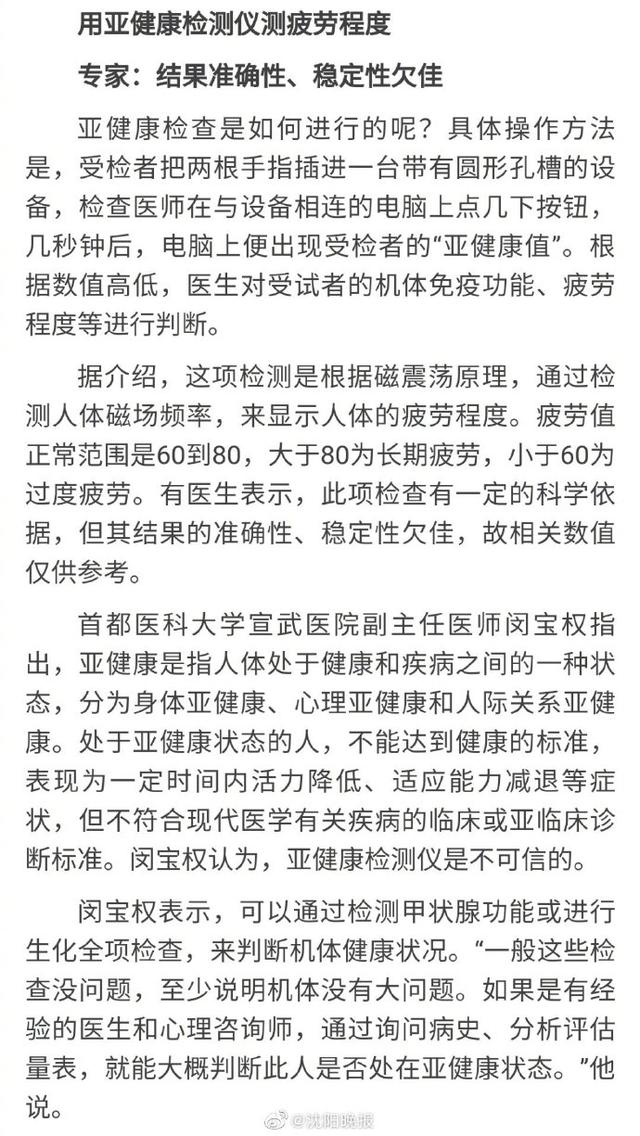 用亚健康检测仪测疲劳程度

专家：结果准确性、稳定性欠佳

亚健康检查是如何进行的呢？具体操作方法是，受检者把两根手指插进一台带有圆形孔槽的设备，检查医师在与设备相连的电脑上点几下按钮，几秒钟后，电脑上便出现受检者的“亚健康值”。根据数值高低，医生对受试者的机体免疫功能、疲劳程度等进行判断。

据介绍，这项检测是根据磁震荡原理，通过检测人体磁场频率，来显示人体的疲劳程度。疲劳值正常范围是60到80，大于80为长期疲劳，小于60为过度疲劳。有医生表示，此项检查有一定的科学依据，但其结果的准确性、稳定性欠佳，故相关数值仅供参考。

首都医科大学宣武医院副主任医师闵宝权指出，亚健康是指人体处于健康和疾病之间的一种状态，分为身体亚健康、心理亚健康和人际关系亚健康。处于亚健康状态的人，不能达到健康的标准，表现为一定时间内活力降低、适应能力减退等症状，但不符合现代医学有关疾病的临床或亚临床诊断标准。闵宝权认为，亚健康检测仪是不可信的。

闵宝权表示，可以通过检测甲状腺功能或进行生化全项检查，来判断机体健康状况。“一般这些检查没问题，至少说明机体没有大问题。如果是有经验的医生和心理咨询师，通过询问病史、分析评估量表，就能大概判断此人是否处在亚健康状态。”他说。

@沈阳晚报